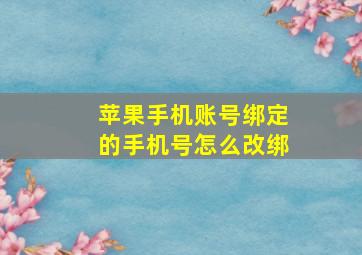 苹果手机账号绑定的手机号怎么改绑